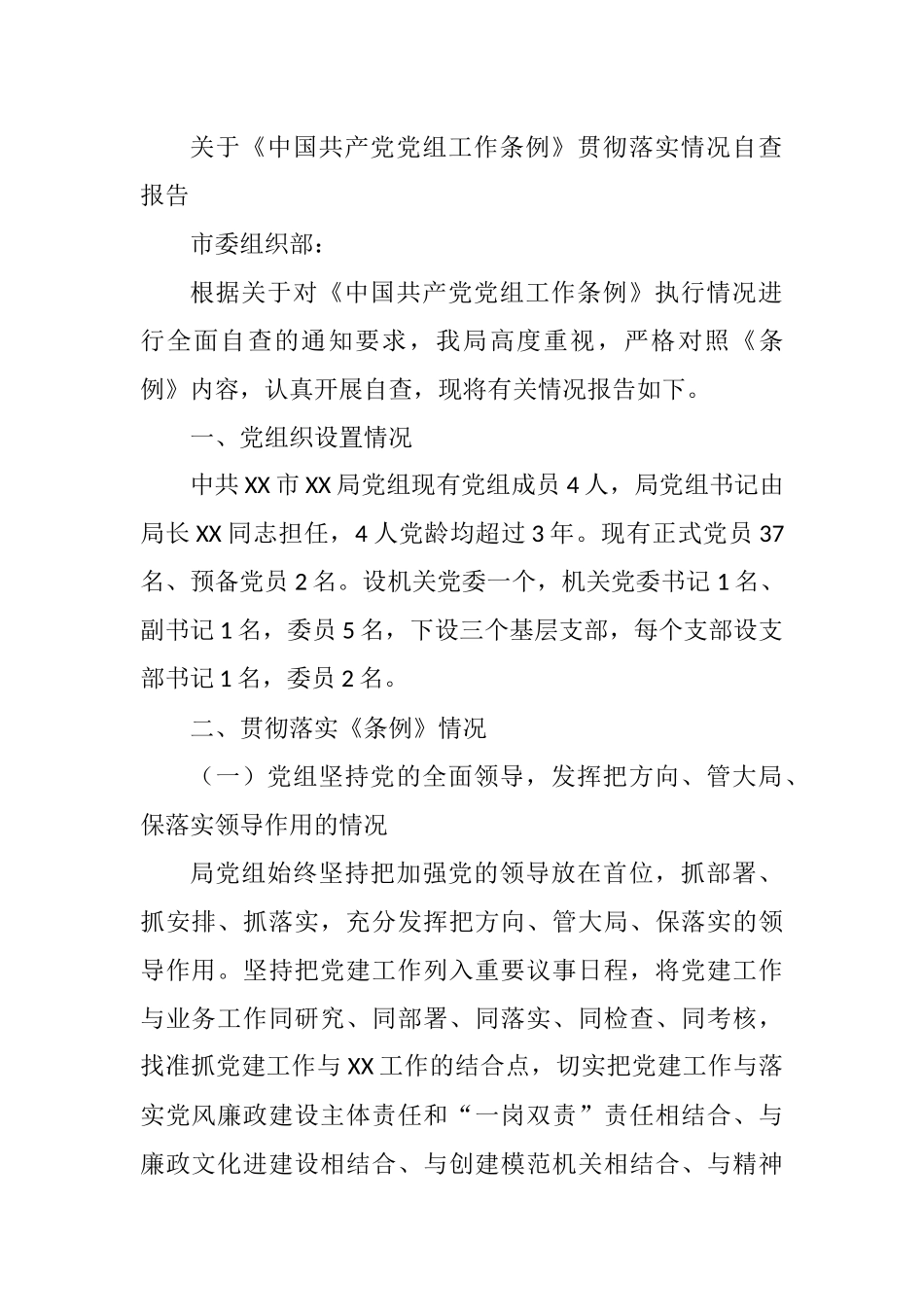 关于《中国共产党党组工作条例》贯彻落实情况自查报告

市委组织部：

根据关于对《中国共产党党组工作条例》执行情况进行全面自查的通知要求，我局高度重视，严格对照《条例》内容，认真开展自查，现将有关情况报告如下。

一、党组织设置情况

中共XX市XX局党组现有党组成员4人，局党组书记由局长XX同志担任，4人党龄均超过3年。现有正式党员37名、预备党员2名。设机关党委一个，机关党委书记1名、副书记1名，委员5名，下设三个基层支部，每个支部设支部书记1名，委员2名。

二、贯彻落实《条例》情况

（一）党组坚持党的全面领导，发挥把方向、管大局、保落实领导作用的情况

局党组始终坚持把加强党的领导放在首位，抓部署、抓安排、抓落实，充分发挥把方向、管大局、保落实的领导作用。坚持把党建工作列入重要议事日程，将党建工作与业务工作同研究、同部署、同落实、同检查、同考核，找准抓党建工作与XX工作的结合点，切实把党建工作与落实党风廉政建设主体责任和“一岗双责”责任相结合、与廉政文化进建设相结合、与创建模范机关相结合、与精神